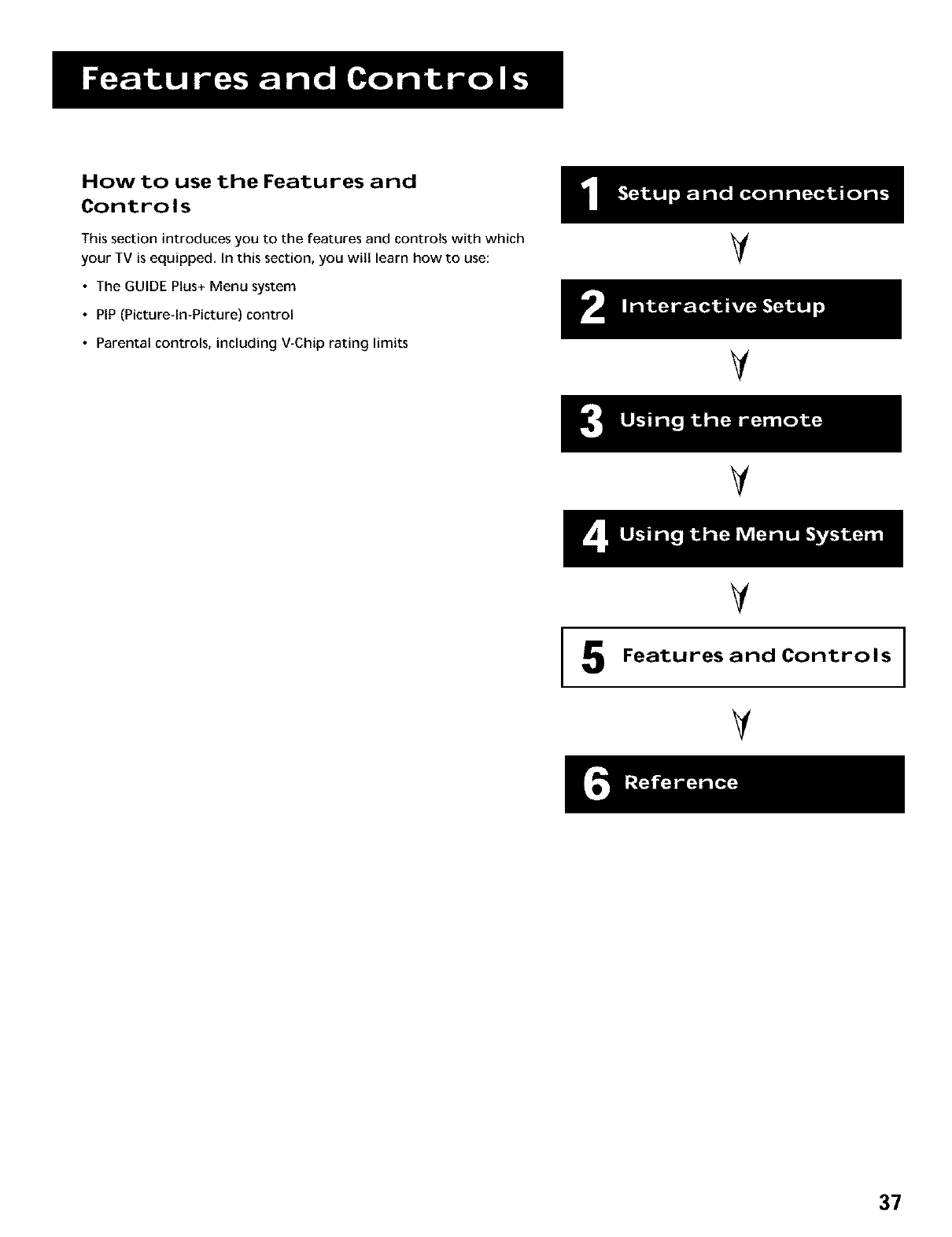 Features and Controls

How to use the Features and Controls

This section introduces you to the features and controls with which your TV is equipped. In this section, you will learn how to use:

• The GUIDE Plus+ Menu system

• PIP (Picture-In-Picture) control

• Parental controls, including V-Chip rating limits

1 Setup and connections

2 Interactive Setup

3 Using the remote

4 Using the Menu System

5 Features and Controls

6 Reference

37